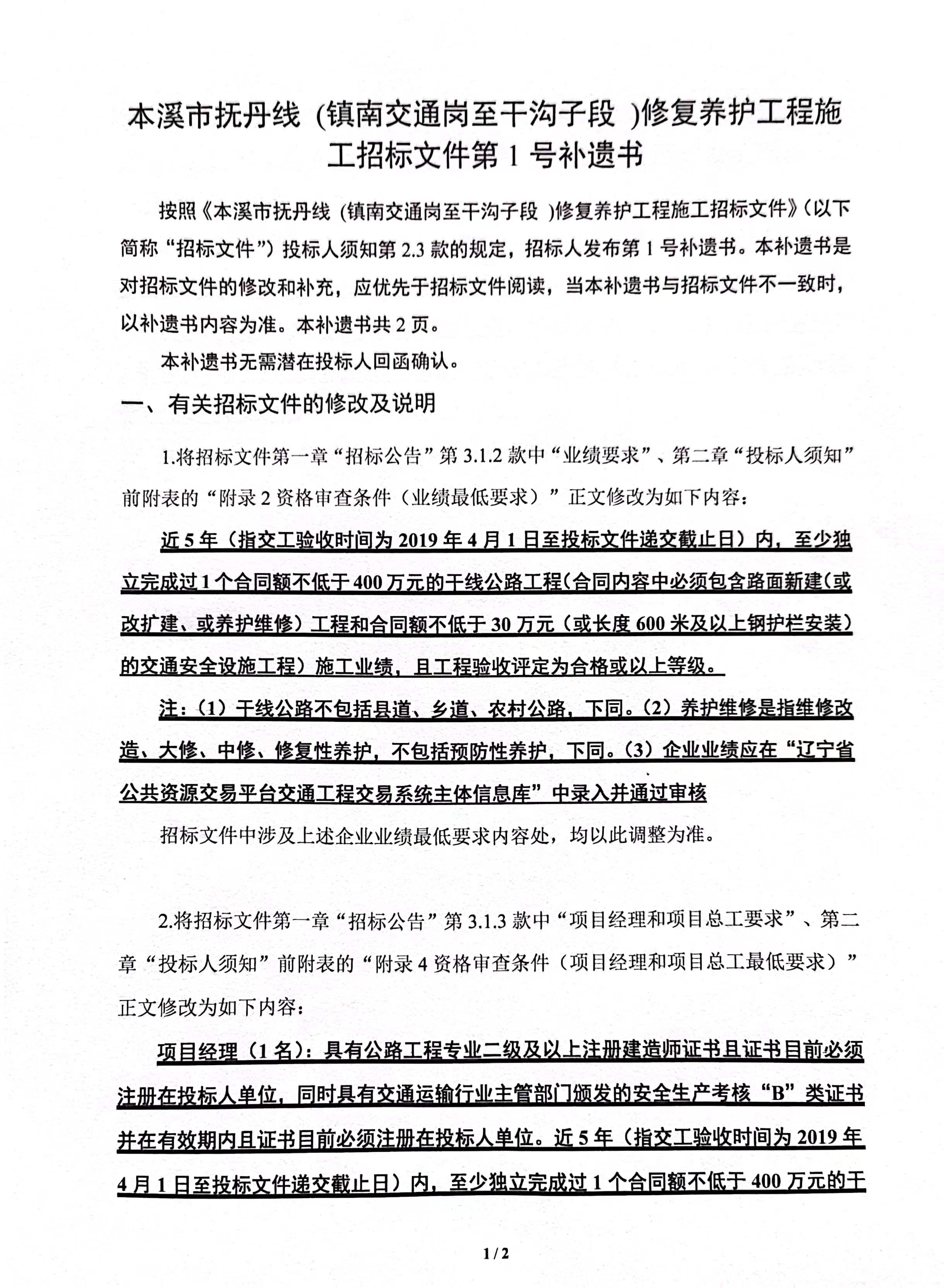 本溪市抚丹线（镇南交通岗至干沟子段 )修复养护工程施工招标文件第 1 号补遗书

按照《本溪市抚丹线（镇南交通岗至干沟子段 )修复养护工程施工招标文件》（以下简称“招标文件”）投标人须知第 2.3 款的规定，招标人发布第 1 号补遗书。本补遗书是对招标文件的修改和补充，应优先于招标文件阅读，当本补遗书与招标文件不一致时，以补遗书内容为准。本补遗书共 2 页。

本补遗书无需潜在投标人回函确认。

一、有关招标文件的修改及说明

1.将招标文件第一章“招标公告”第 3.1.2 款中“业绩要求”、第二章“投标人须知”前附表的“附录 2 资格审查条件（业绩最低要求）”正文修改为如下内容：

近 5 年（指交工验收时间为 2019 年 4 月 1 日至投标文件递交截止日）内，至少独立完成过 1 个合同额不低于 400 万元的干线公路工程(合同内容中必须包含路面新建(或改扩建、或养护维修）工程和合同额不低于 30 万元（或长度 600 米及以上钢护栏安装）的交通安全设施工程）施工业绩，且工程验收评定为合格或以上等级。

注：(1）干线公路不包括县道、乡道、农村公路，下同。(2）养护维修是指维修改造、大修、中修、修复性养护，不包括预防性养护，下同。(3）企业业绩应在“辽宁省公共资源交易平台交通工程交易系统主体信息库”中录入并通过审核

招标文件中涉及上述企业业绩最低要求内容处，均以此调整为准。

2.将招标文件第一章“招标公告”第 3.1.3 款中“项目经理和项目总工要求”、第二章“投标人须知”前附表的“附录 4 资格审查条件（项目经理和项目总工最低要求）”正文修改为如下内容：

项目经理（1 名)：具有公路工程专业二级及以上注册建造师证书且证书目前必须注册在投标人单位，同时具有交通运输行业主管部门颁发的安全生产考核“B”类证书并在有效期内且证书目前必须注册在投标人单位。近 5 年（指交工验收时间为 2019 年 4 月 1 日至投标文件递交截止日）内，至少独立完成过 1 个合同额不低于 400 万元的干

1 / 2